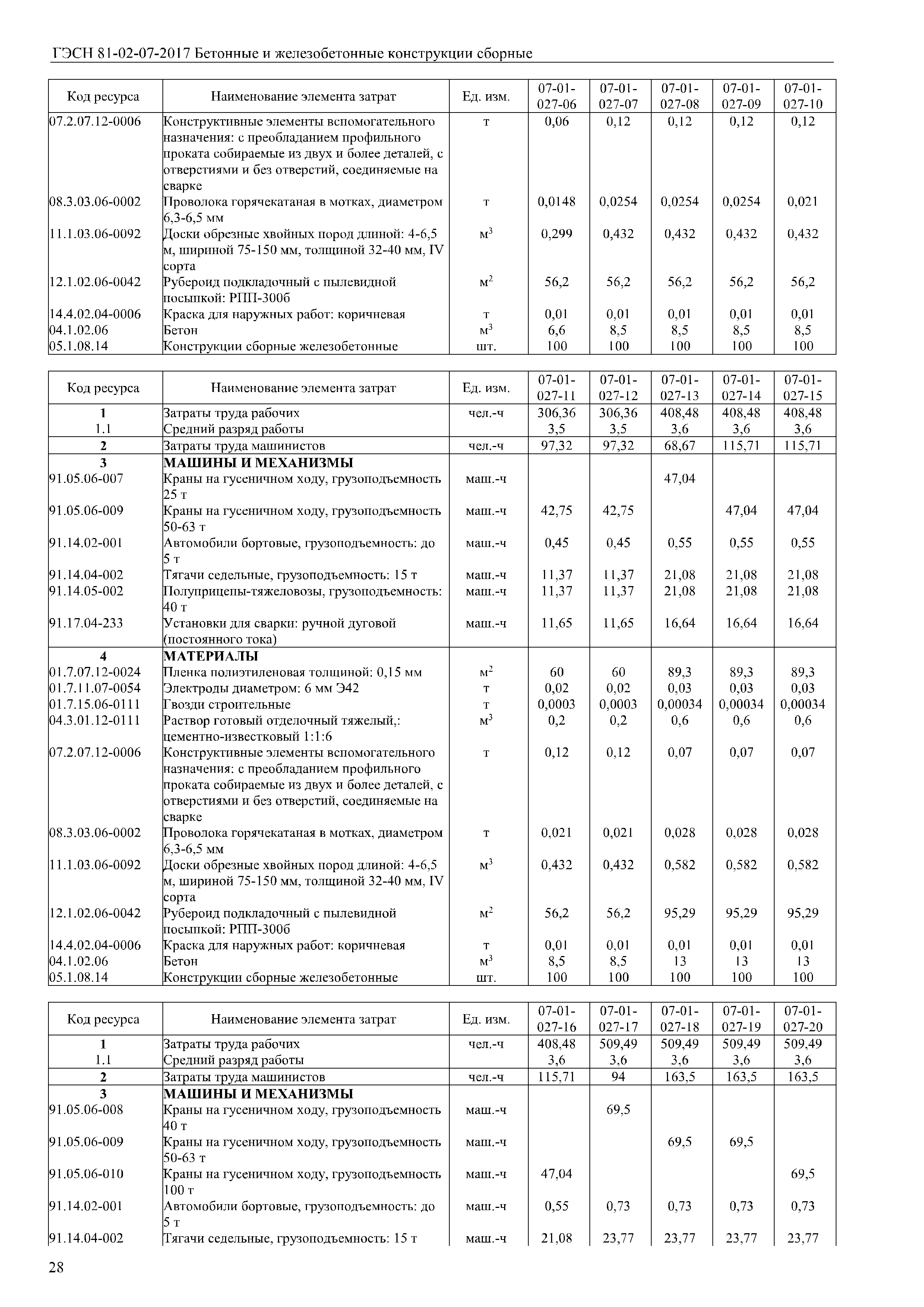 ГЭСН 81-02-07-2017 Бетонные и железобетонные конструкции сборные

| Код ресурса | Наименование элемента затрат | Ед. изм. | 07-01-027-06 | 07-01-027-07 | 07-01-027-08 | 07-01-027-09 | 07-01-027-10 |
|---|---|---|---|---|---|---|---|
| 07.2.07.12-0006 | Конструктивные элементы вспомогательного назначения: с преобладанием профильного проката собираемые из двух и более деталей, с отверстиями и без отверстий, соединяемые на сварке | т | 0,06 | 0,12 | 0,12 | 0,12 | 0,12 |
| 08.3.03.06-0002 | Проволока горячекатаная в мотках, диаметром 6,3-6,5 мм | т | 0,0148 | 0,0254 | 0,0254 | 0,0254 | 0,021 |
| 11.1.03.06-0092 | Доски обрезные хвойных пород длиной: 4-6,5 м, шириной 75-150 мм, толщиной 32-40 мм, IV сорта | $м^3$ | 0,299 | 0,432 | 0,432 | 0,432 | 0,432 |
| 12.1.02.06-0042 | Рубероид подкладочный с пылевидной посыпкой: РПП-300б | $м^2$ | 56,2 | 56,2 | 56,2 | 56,2 | 56,2 |
| 14.4.02.04-0006 | Краска для наружных работ: коричневая | т | 0,01 | 0,01 | 0,01 | 0,01 | 0,01 |
| 04.1.02.06 | Бетон | $м^3$ | 6,6 | 8,5 | 8,5 | 8,5 | 8,5 |
| 05.1.08.14 | Конструкции сборные железобетонные | шт. | 100 | 100 | 100 | 100 | 100 |

| Код ресурса | Наименование элемента затрат | Ед. изм. | 07-01-027-11 | 07-01-027-12 | 07-01-027-13 | 07-01-027-14 | 07-01-027-15 |
|---|---|---|---|---|---|---|---|
| 1 | Затраты труда рабочих | чел.-ч | 306,36 | 306,36 | 408,48 | 408,48 | 408,48 |
| 1.1 | Средний разряд работы | | 3,5 | 3,5 | 3,6 | 3,6 | 3,6 |
| 2 | Затраты труда машинистов | чел.-ч | 97,32 | 97,32 | 68,67 | 115,71 | 115,71 |
| 3 | МАШИНЫ И МЕХАНИЗМЫ | | | | | | |
| 91.05.06-007 | Краны на гусеничном ходу, грузоподъемность 25 т | маш.-ч | | | 47,04 | | |
| 91.05.06-009 | Краны на гусеничном ходу, грузоподъемность 50-63 т | маш.-ч | 42,75 | 42,75 | | 47,04 | 47,04 |
| 91.14.02-001 | Автомобили бортовые, грузоподъемность: до 5 т | маш.-ч | 0,45 | 0,45 | 0,55 | 0,55 | 0,55 |
| 91.14.04-002 | Тягачи седельные, грузоподъемность: 15 т | маш.-ч | 11,37 | 11,37 | 21,08 | 21,08 | 21,08 |
| 91.14.05-002 | Полуприцепы-тяжеловозы, грузоподъемность: 40 т | маш.-ч | 11,37 | 11,37 | 21,08 | 21,08 | 21,08 |
| 91.17.04-233 | Установки для сварки: ручной дуговой (постоянного тока) | маш.-ч | 11,65 | 11,65 | 16,64 | 16,64 | 16,64 |
| 4 | МАТЕРИАЛЫ | | | | | | |
| 01.7.07.12-0024 | Пленка полиэтиленовая толщиной: 0,15 мм | $м^2$ | 60 | 60 | 89,3 | 89,3 | 89,3 |
| 01.7.11.07-0054 | Электроды диаметром: 6 мм Э42 | т | 0,02 | 0,02 | 0,03 | 0,03 | 0,03 |
| 01.7.15.06-0111 | Гвозди строительные | т | 0,0003 | 0,0003 | 0,00034 | 0,00034 | 0,00034 |
| 04.3.01.12-0111 | Раствор готовый отделочный тяжелый,: цементно-известковый 1:1:6 | $м^3$ | 0,2 | 0,2 | 0,6 | 0,6 | 0,6 |
| 07.2.07.12-0006 | Конструктивные элементы вспомогательного назначения: с преобладанием профильного проката собираемые из двух и более деталей, с отверстиями и без отверстий, соединяемые на сварке | т | 0,12 | 0,12 | 0,07 | 0,07 | 0,07 |
| 08.3.03.06-0002 | Проволока горячекатаная в мотках, диаметром 6,3-6,5 мм | т | 0,021 | 0,021 | 0,028 | 0,028 | 0,028 |
| 11.1.03.06-0092 | Доски обрезные хвойных пород длиной: 4-6,5 м, шириной 75-150 мм, толщиной 32-40 мм, IV сорта | $м^3$ | 0,432 | 0,432 | 0,582 | 0,582 | 0,582 |
| 12.1.02.06-0042 | Рубероид подкладочный с пылевидной посыпкой: РПП-300б | $м^2$ | 56,2 | 56,2 | 95,29 | 95,29 | 95,29 |
| 14.4.02.04-0006 | Краска для наружных работ: коричневая | т | 0,01 | 0,01 | 0,01 | 0,01 | 0,01 |
| 04.1.02.06 | Бетон | $м^3$ | 8,5 | 8,5 | 13 | 13 | 13 |
| 05.1.08.14 | Конструкции сборные железобетонные | шт. | 100 | 100 | 100 | 100 | 100 |

| Код ресурса | Наименование элемента затрат | Ед. изм. | 07-01-027-16 | 07-01-027-17 | 07-01-027-18 | 07-01-027-19 | 07-01-027-20 |
|---|---|---|---|---|---|---|---|
| 1 | Затраты труда рабочих | чел.-ч | 408,48 | 509,49 | 509,49 | 509,49 | 509,49 |
| 1.1 | Средний разряд работы | | 3,6 | 3,6 | 3,6 | 3,6 | 3,6 |
| 2 | Затраты труда машинистов | чел.-ч | 115,71 | 94 | 163,5 | 163,5 | 163,5 |
| 3 | МАШИНЫ И МЕХАНИЗМЫ | | | | | | |
| 91.05.06-008 | Краны на гусеничном ходу, грузоподъемность 40 т | маш.-ч | | 69,5 | | | |
| 91.05.06-009 | Краны на гусеничном ходу, грузоподъемность 50-63 т | маш.-ч | | | 69,5 | 69,5 | |
| 91.05.06-010 | Краны на гусеничном ходу, грузоподъемность 100 т | маш.-ч | 47,04 | | | | 69,5 |
| 91.14.02-001 | Автомобили бортовые, грузоподъемность: до 5 т | маш.-ч | 0,55 | 0,73 | 0,73 | 0,73 | 0,73 |
| 91.14.04-002 | Тягачи седельные, грузоподъемность: 15 т | маш.-ч | 21,08 | 23,77 | 23,77 | 23,77 | 23,77 |

28